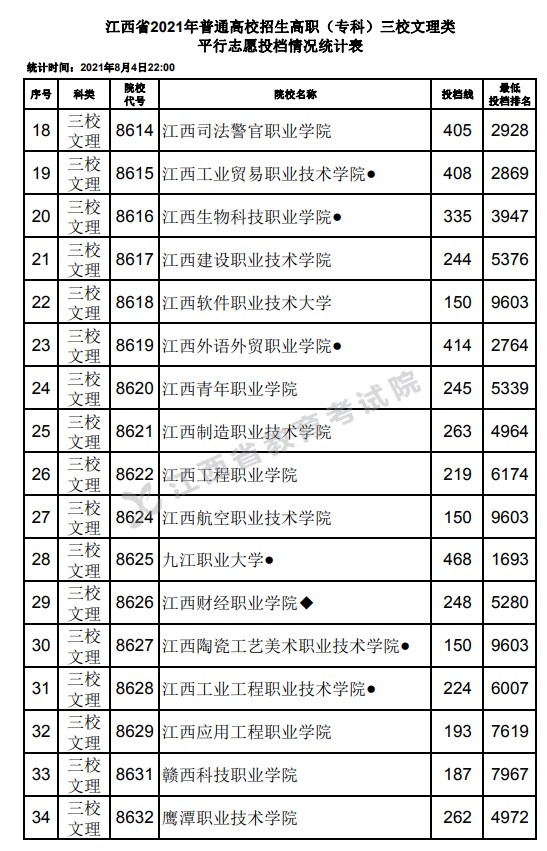 江西省2021年普通高校招生高职（专科）三校文理类
平行志愿投档情况统计表

统计时间：2021年8月4日22:00

| 序号 | 科类 | 院校代号 | 院校名称 | 投档线 | 最低投档排名 |
|---|---|---|---|---|---|
| 18 | 三校文理 | 8614 | 江西司法警官职业学院 | 405 | 2928 |
| 19 | 三校文理 | 8615 | 江西工业贸易职业技术学院● | 408 | 2869 |
| 20 | 三校文理 | 8616 | 江西生物科技职业学院● | 335 | 3947 |
| 21 | 三校文理 | 8617 | 江西建设职业技术学院 | 244 | 5376 |
| 22 | 三校文理 | 8618 | 江西软件职业技术大学 | 150 | 9603 |
| 23 | 三校文理 | 8619 | 江西外语外贸职业学院● | 414 | 2764 |
| 24 | 三校文理 | 8620 | 江西青年职业学院 | 245 | 5339 |
| 25 | 三校文理 | 8621 | 江西制造职业技术学院 | 263 | 4964 |
| 26 | 三校文理 | 8622 | 江西工程职业学院 | 219 | 6174 |
| 27 | 三校文理 | 8624 | 江西航空职业技术学院 | 150 | 9603 |
| 28 | 三校文理 | 8625 | 九江职业大学● | 468 | 1693 |
| 29 | 三校文理 | 8626 | 江西财经职业学院◆ | 248 | 5280 |
| 30 | 三校文理 | 8627 | 江西陶瓷工艺美术职业技术学院● | 150 | 9603 |
| 31 | 三校文理 | 8628 | 江西工业工程职业技术学院● | 224 | 6007 |
| 32 | 三校文理 | 8629 | 江西应用工程职业学院 | 193 | 7619 |
| 33 | 三校文理 | 8631 | 赣西科技职业学院 | 187 | 7967 |
| 34 | 三校文理 | 8632 | 鹰潭职业技术学院 | 262 | 4972 |

江西省教育考试院